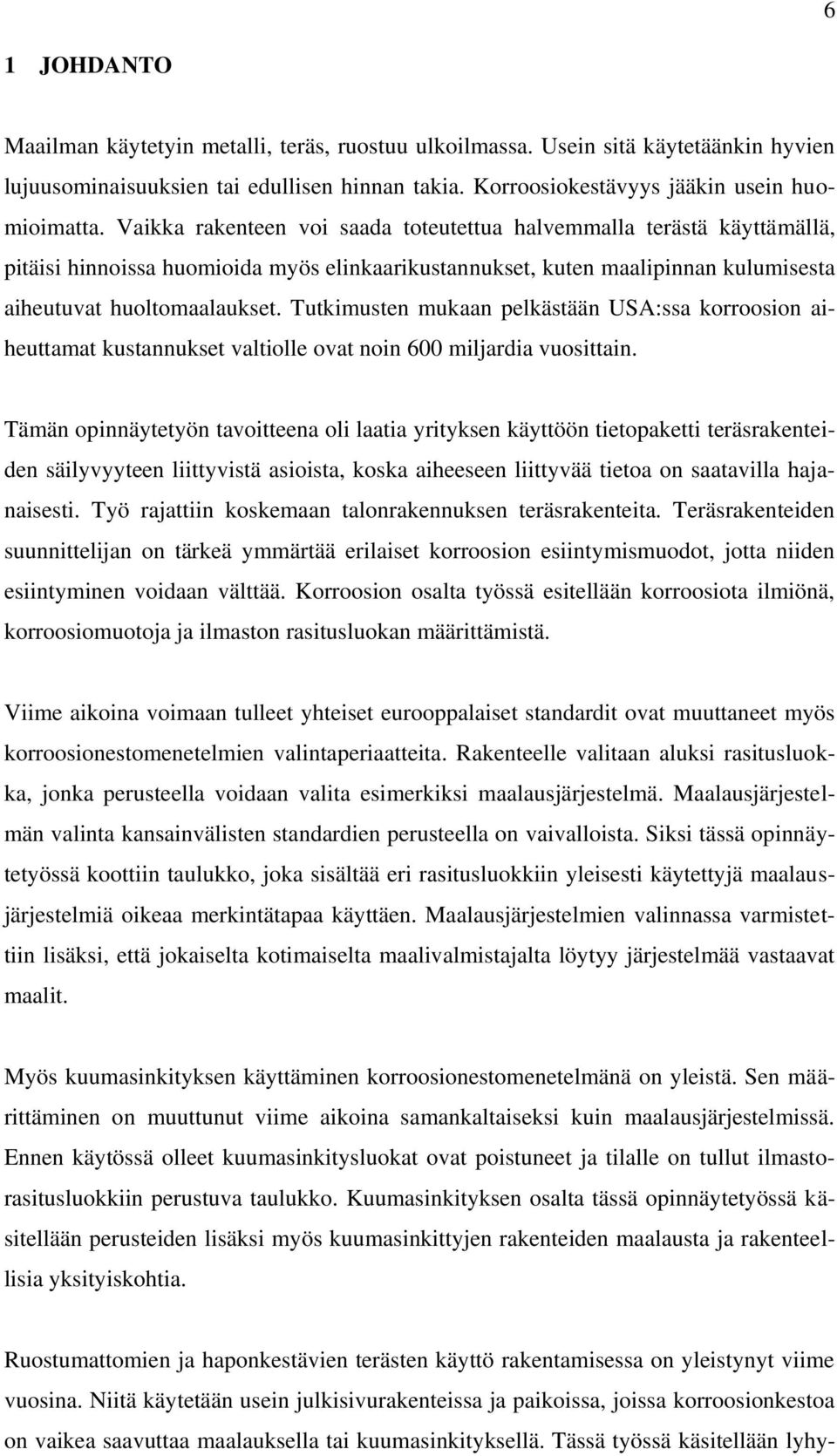 6

1 JOHDANTO

Maailman käytetyin metalli, teräs, ruostuu ulkoilmassa. Usein sitä käytetäänkin hyvien lujuusominaisuuksien tai edullisen hinnan takia. Korroosiokestävyys jääkin usein huomioimatta. Vaikka rakenteen voi saada toteutettua halvemmalla terästä käyttämällä, pitäisi hinnoissa huomioida myös elinkaarikustannukset, kuten maalipinnan kulumisesta aiheutuvat huoltomaalaukset. Tutkimusten mukaan pelkästään USA:ssa korroosion aiheuttamat kustannukset valtiolle ovat noin 600 miljardia vuosittain.

Tämän opinnäytetyön tavoitteena oli laatia yrityksen käyttöön tietopaketti teräsrakenteiden säilyvyyteen liittyvistä asioista, koska aiheeseen liittyvää tietoa on saatavilla hajanaisesti. Työ rajattiin koskemaan talonrakennuksen teräsrakenteita. Teräsrakenteiden suunnittelijan on tärkeä ymmärtää erilaiset korroosion esiintymismuodot, jotta niiden esiintyminen voidaan välttää. Korroosion osalta työssä esitellään korroosiota ilmiönä, korroosiomuotoja ja ilmaston rasitusluokan määrittämistä.

Viime aikoina voimaan tulleet yhteiset eurooppalaiset standardit ovat muuttaneet myös korroosionestomenetelmien valintaperiaatteita. Rakenteelle valitaan aluksi rasitusluokka, jonka perusteella voidaan valita esimerkiksi maalausjärjestelmä. Maalausjärjestelmän valinta kansainvälisten standardien perusteella on vaivalloista. Siksi tässä opinnäytetyössä koottiin taulukko, joka sisältää eri rasitusluokkiin yleisesti käytettyjä maalausjärjestelmiä oikeaa merkintätapaa käyttäen. Maalausjärjestelmien valinnassa varmistettiin lisäksi, että jokaiselta kotimaiselta maalivalmistajalta löytyy järjestelmää vastaavat maalit.

Myös kuumasinkityksen käyttäminen korroosionestomenetelmänä on yleistä. Sen määrittäminen on muuttunut viime aikoina samankaltaiseksi kuin maalausjärjestelmissä. Ennen käytössä olleet kuumasinkitysluokat ovat poistuneet ja tilalle on tullut ilmastorasitusluokkiin perustuva taulukko. Kuumasinkityksen osalta tässä opinnäytetyössä käsitellään perusteiden lisäksi myös kuumasinkittyjen rakenteiden maalausta ja rakenteellisia yksityiskohtia.

Ruostumattomien ja haponkestävien terästen käyttö rakentamisessa on yleistynyt viime vuosina. Niitä käytetään usein julkisivurakenteissa ja paikoissa, joissa korroosionkestoa on vaikea saavuttaa maalauksella tai kuumasinkityksellä. Tässä työssä käsitellään lyhy-